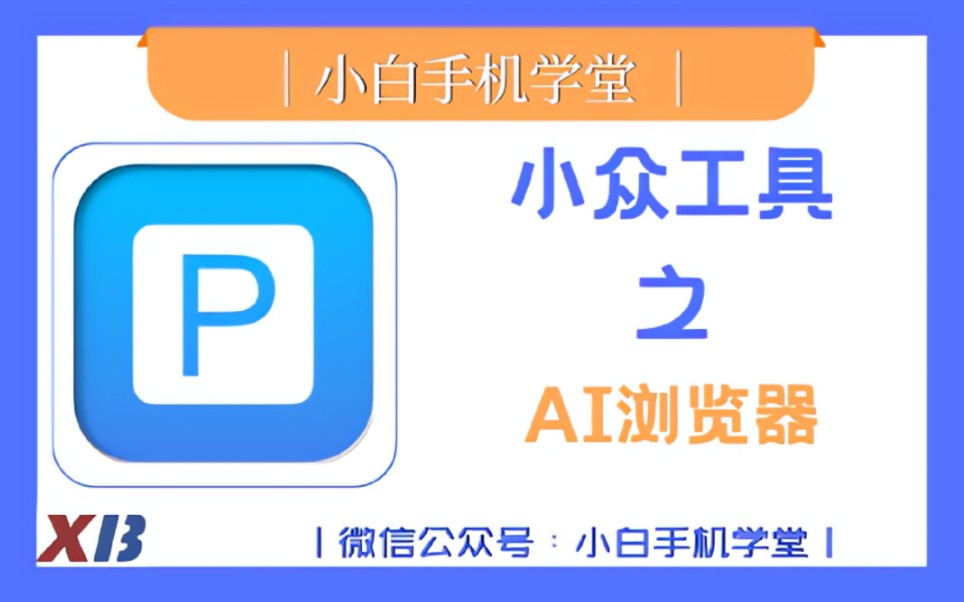 | 小白手机学堂 |

P

小众工具
之
AI浏览器

XB

| 微信公众号：小白手机学堂 |